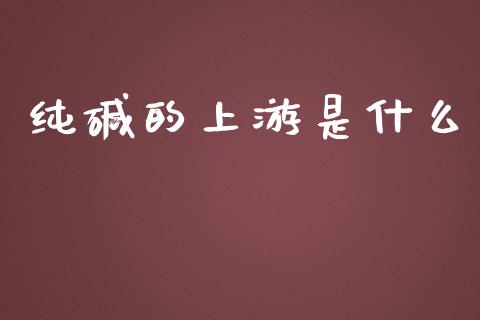 纯碱的上游是什么